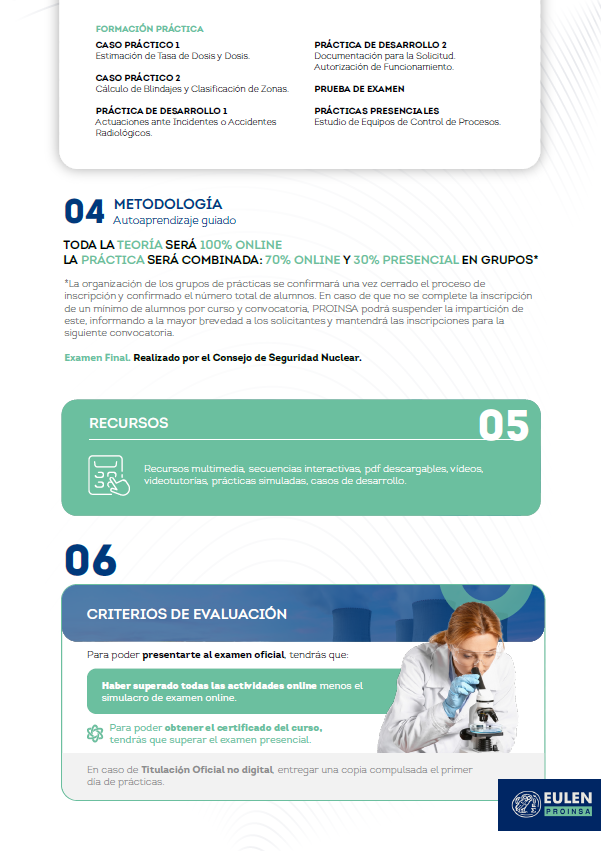 FORMACIÓN PRÁCTICA

CASO PRÁCTICO 1
Estimación de Tasa de Dosis y Dosis.

CASO PRÁCTICO 2
Cálculo de Blindajes y Clasificación de Zonas.

PRÁCTICA DE DESARROLLO 1
Actuaciones ante Incidentes o Accidentes Radiológicos.

PRÁCTICA DE DESARROLLO 2
Documentación para la Solicitud. Autorización de Funcionamiento.

PRUEBA DE EXAMEN

PRÁCTICAS PRESENCIALES
Estudio de Equipos de Control de Procesos.

04 METODOLOGÍA
Autoaprendizaje guiado

TODA LA TEORÍA SERÁ 100% ONLINE
LA PRÁCTICA SERÁ COMBINADA: 70% ONLINE Y 30% PRESENCIAL EN GRUPOS*

*La organización de los grupos de prácticas se confirmará una vez cerrado el proceso de inscripción y confirmado el número total de alumnos. En caso de que no se complete la inscripción de un mínimo de alumnos por curso y convocatoria, PROINSA podrá suspender la impartición de este, informando a la mayor brevedad a los solicitantes y mantendrá las inscripciones para la siguiente convocatoria.

Examen Final. Realizado por el Consejo de Seguridad Nuclear.

RECURSOS 05

Recursos multimedia, secuencias interactivas, pdf descargables, vídeos, videotutorías, prácticas simuladas, casos de desarrollo.

06

CRITERIOS DE EVALUACIÓN

Para poder presentarte al examen oficial, tendrás que:

Haber superado todas las actividades online menos el simulacro de examen online.

Para poder obtener el certificado del curso, tendrás que superar el examen presencial.

En caso de Titulación Oficial no digital, entregar una copia compulsada el primer día de prácticas.

EULEN PROINSA